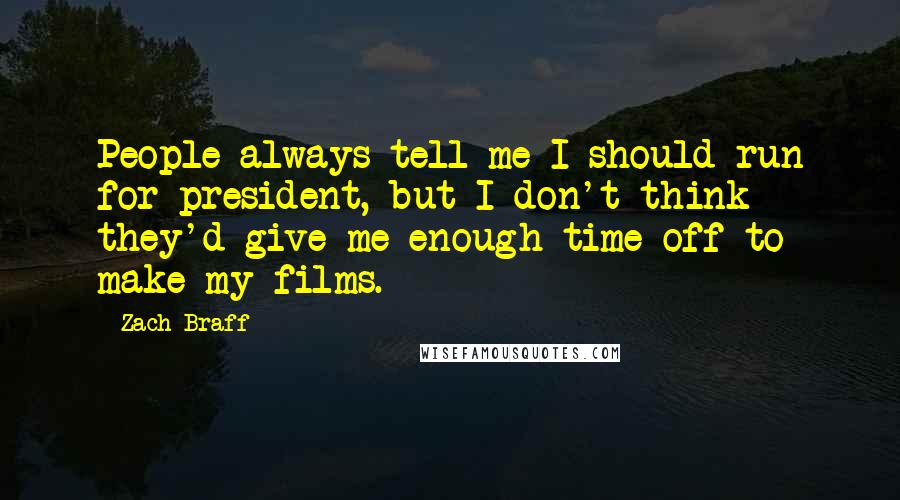 People always tell me I should run for president, but I don't think they'd give me enough time off to make my films.

Zach Braff

WISEFAMOUSQUOTES.COM